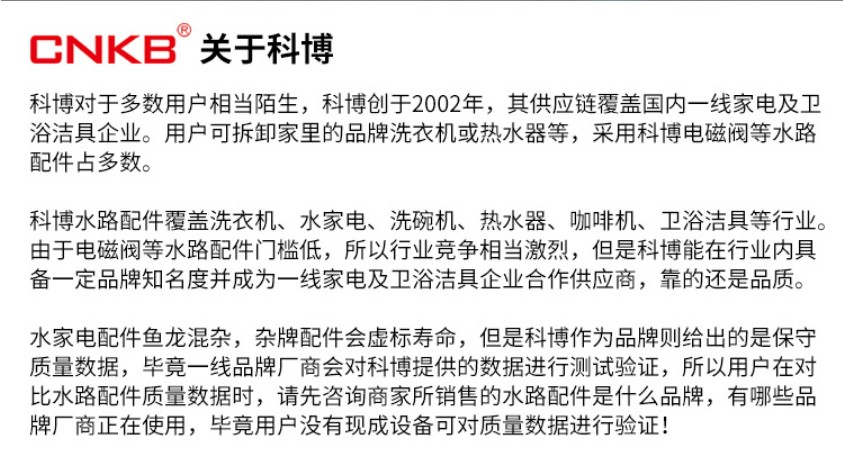 CNKB® 关于科博

科博对于多数用户相当陌生，科博创于2002年，其供应链覆盖国内一线家电及卫浴洁具企业。用户可拆卸家里的品牌洗衣机或热水器等，采用科博电磁阀等水路配件占多数。

科博水路配件覆盖洗衣机、水家电、洗碗机、热水器、咖啡机、卫浴洁具等行业。由于电磁阀等水路配件门槛低，所以行业竞争相当激烈，但是科博能在行业内具备一定品牌知名度并成为一线家电及卫浴洁具企业合作供应商，靠的还是品质。

水家电配件鱼龙混杂，杂牌配件会虚标寿命，但是科博作为品牌则给出的是保守质量数据，毕竟一线品牌厂商会对科博提供的数据进行测试验证，所以用户在对比水路配件质量数据时，请先咨询商家所销售的水路配件是什么品牌，有哪些品牌厂商正在使用，毕竟用户没有现成设备可对质量数据进行验证！